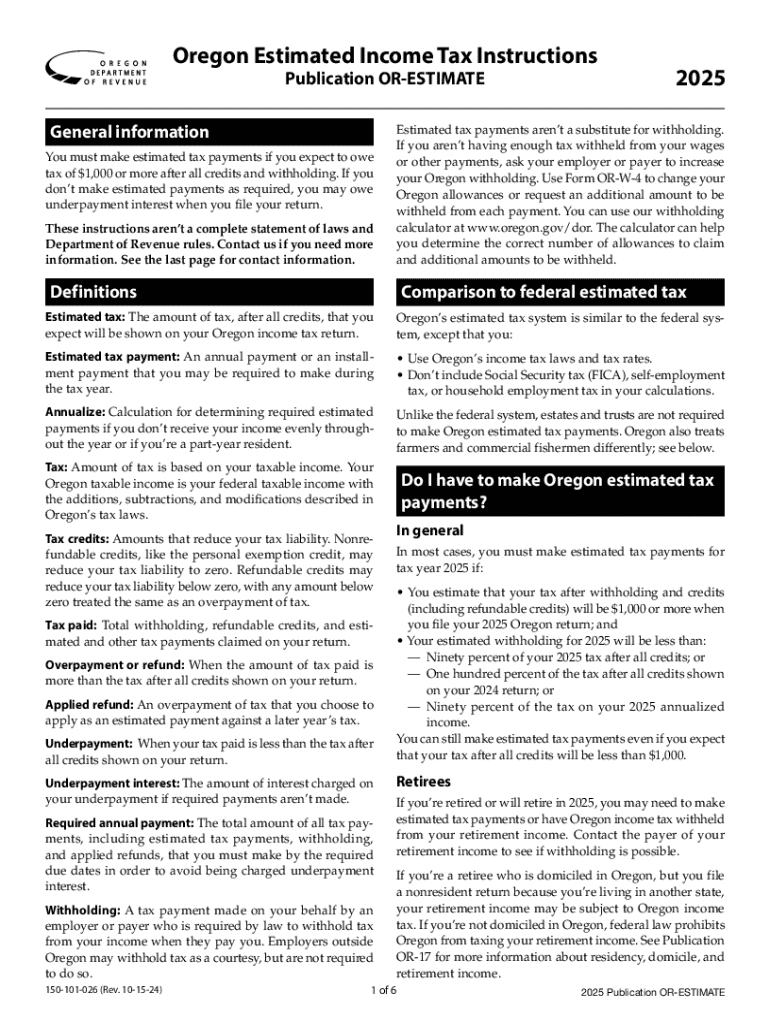 OREGON DEPARTMENT OF REVENUE

Oregon Estimated Income Tax Instructions

Publication OR-ESTIMATE

2025

General information

You must make estimated tax payments if you expect to owe tax of $1,000 or more after all credits and withholding. If you don't make estimated payments as required, you may owe underpayment interest when you file your return.

These instructions aren't a complete statement of laws and Department of Revenue rules. Contact us if you need more information. See the last page for contact information.

Definitions

Estimated tax: The amount of tax, after all credits, that you expect will be shown on your Oregon income tax return.

Estimated tax payment: An annual payment or an installment payment that you may be required to make during the tax year.

Annualize: Calculation for determining required estimated payments if you don't receive your income evenly throughout the year or if you're a part-year resident.

Tax: Amount of tax is based on your taxable income. Your Oregon taxable income is your federal taxable income with the additions, subtractions, and modifications described in Oregon's tax laws.

Tax credits: Amounts that reduce your tax liability. Nonrefundable credits, like the personal exemption credit, may reduce your tax liability to zero. Refundable credits may reduce your tax liability below zero, with any amount below zero treated the same as an overpayment of tax.

Tax paid: Total withholding, refundable credits, and estimated and other tax payments claimed on your return.

Overpayment or refund: When the amount of tax paid is more than the tax after all credits shown on your return.

Applied refund: An overpayment of tax that you choose to apply as an estimated payment against a later year's tax.

Underpayment: When your tax paid is less than the tax after all credits shown on your return.

Underpayment interest: The amount of interest charged on your underpayment if required payments aren't made.

Required annual payment: The total amount of all tax payments, including estimated tax payments, withholding, and applied refunds, that you must make by the required due dates in order to avoid being charged underpayment interest.

Withholding: A tax payment made on your behalf by an employer or payer who is required by law to withhold tax from your income when they pay you. Employers outside Oregon may withhold tax as a courtesy, but are not required to do so.

Estimated tax payments aren't a substitute for withholding. If you aren't having enough tax withheld from your wages or other payments, ask your employer or payer to increase your Oregon withholding. Use Form OR-W-4 to change your Oregon allowances or request an additional amount to be withheld from each payment. You can use our withholding calculator at www.oregon.gov/dor. The calculator can help you determine the correct number of allowances to claim and additional amounts to be withheld.

Comparison to federal estimated tax

Oregon's estimated tax system is similar to the federal system, except that you:

• Use Oregon's income tax laws and tax rates.
• Don't include Social Security tax (FICA), self-employment tax, or household employment tax in your calculations.

Unlike the federal system, estates and trusts are not required to make Oregon estimated tax payments. Oregon also treats farmers and commercial fishermen differently; see below.

Do I have to make Oregon estimated tax payments?

In general

In most cases, you must make estimated tax payments for tax year 2025 if:

• You estimate that your tax after withholding and credits (including refundable credits) will be $1,000 or more when you file your 2025 Oregon return; and
• Your estimated withholding for 2025 will be less than:
— Ninety percent of your 2025 tax after all credits; or
— One hundred percent of the tax after all credits shown on your 2024 return; or
— Ninety percent of the tax on your 2025 annualized income.

You can still make estimated tax payments even if you expect that your tax after all credits will be less than $1,000.

Retirees

If you're retired or will retire in 2025, you may need to make estimated tax payments or have Oregon income tax withheld from your retirement income. Contact the payer of your retirement income to see if withholding is possible.

If you're a retiree who is domiciled in Oregon, but you file a nonresident return because you're living in another state, your retirement income may be subject to Oregon income tax. If you're not domiciled in Oregon, federal law prohibits Oregon from taxing your retirement income. See Publication OR-17 for more information about residency, domicile, and retirement income.

150-101-026 (Rev. 10-15-24)

1 of 6

2025 Publication OR-ESTIMATE